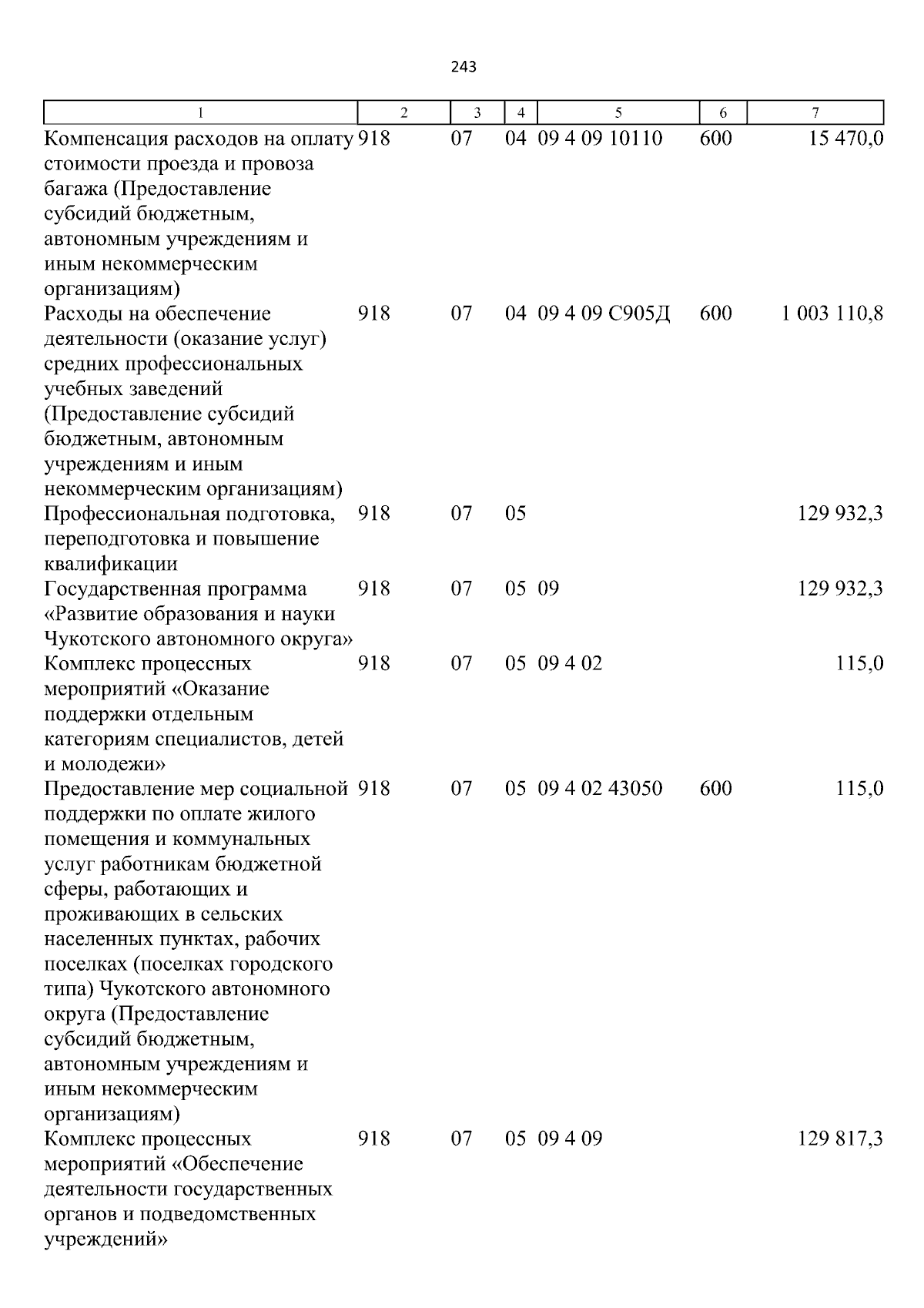 243

| 1 | 2 | 3 | 4 | 5 | 6 | 7 |
|---|---|---|---|---|---|---|
| Компенсация расходов на оплату стоимости проезда и провоза багажа (Предоставление субсидий бюджетным, автономным учреждениям и иным некоммерческим организациям) | 918 | 07 | 04 | 09 4 09 10110 | 600 | 15 470,0 |
| Расходы на обеспечение деятельности (оказание услуг) средних профессиональных учебных заведений (Предоставление субсидий бюджетным, автономным учреждениям и иным некоммерческим организациям) | 918 | 07 | 04 | 09 4 09 С905Д | 600 | 1 003 110,8 |
| Профессиональная подготовка, переподготовка и повышение квалификации | 918 | 07 | 05 | | | 129 932,3 |
| Государственная программа «Развитие образования и науки Чукотского автономного округа» | 918 | 07 | 05 | 09 | | 129 932,3 |
| Комплекс процессных мероприятий «Оказание поддержки отдельным категориям специалистов, детей и молодежи» | 918 | 07 | 05 | 09 4 02 | | 115,0 |
| Предоставление мер социальной поддержки по оплате жилого помещения и коммунальных услуг работникам бюджетной сферы, работающих и проживающих в сельских населенных пунктах, рабочих поселках (поселках городского типа) Чукотского автономного округа (Предоставление субсидий бюджетным, автономным учреждениям и иным некоммерческим организациям) | 918 | 07 | 05 | 09 4 02 43050 | 600 | 115,0 |
| Комплекс процессных мероприятий «Обеспечение деятельности государственных органов и подведомственных учреждений» | 918 | 07 | 05 | 09 4 09 | | 129 817,3 |